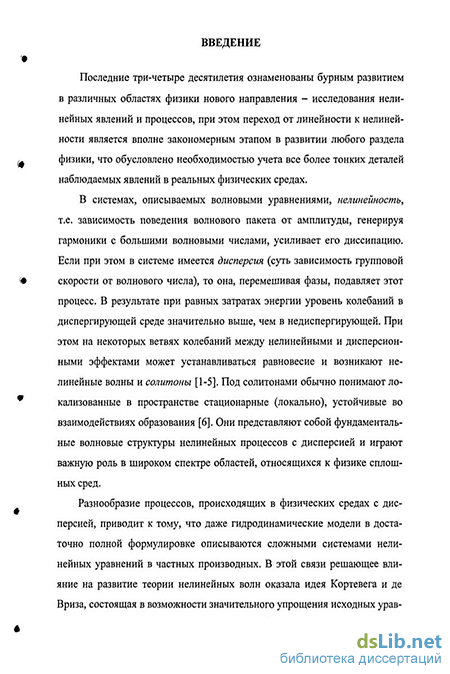 ВВЕДЕНИЕ

Последние три-четыре десятилетия ознаменованы бурным развитием в различных областях физики нового направления – исследования нелинейных явлений и процессов, при этом переход от линейности к нелинейности является вполне закономерным этапом в развитии любого раздела физики, что обусловлено необходимостью учета все более тонких деталей наблюдаемых явлений в реальных физических средах.

В системах, описываемых волновыми уравнениями, нелинейность, т.е. зависимость поведения волнового пакета от амплитуды, генерируя гармоники с большими волновыми числами, усиливает его диссипацию. Если при этом в системе имеется дисперсия (суть зависимость групповой скорости от волнового числа), то она, перемешивая фазы, подавляет этот процесс. В результате при равных затратах энергии уровень колебаний в диспергирующей среде значительно выше, чем в недиспергирующей. При этом на некоторых ветвях колебаний между нелинейными и дисперсионными эффектами может устанавливаться равновесие и возникают нелинейные волны и солитоны [1-5]. Под солитонами обычно понимают локализованные в пространстве стационарные (локально), устойчивые во взаимодействиях образования [6]. Они представляют собой фундаментальные волновые структуры нелинейных процессов с дисперсией и играют важную роль в широком спектре областей, относящихся к физике сплошных сред.

Разнообразие процессов, происходящих в физических средах с дисперсией, приводит к тому, что даже гидродинамические модели в достаточно полной формулировке описываются сложными системами нелинейных уравнений в частных производных. В этой связи решающее влияние на развитие теории нелинейных волн оказала идея Кортевега и де Вриза, состоящая в возможности значительного упрощения исходных урав-

dsLib.net
библиотека диссертаций